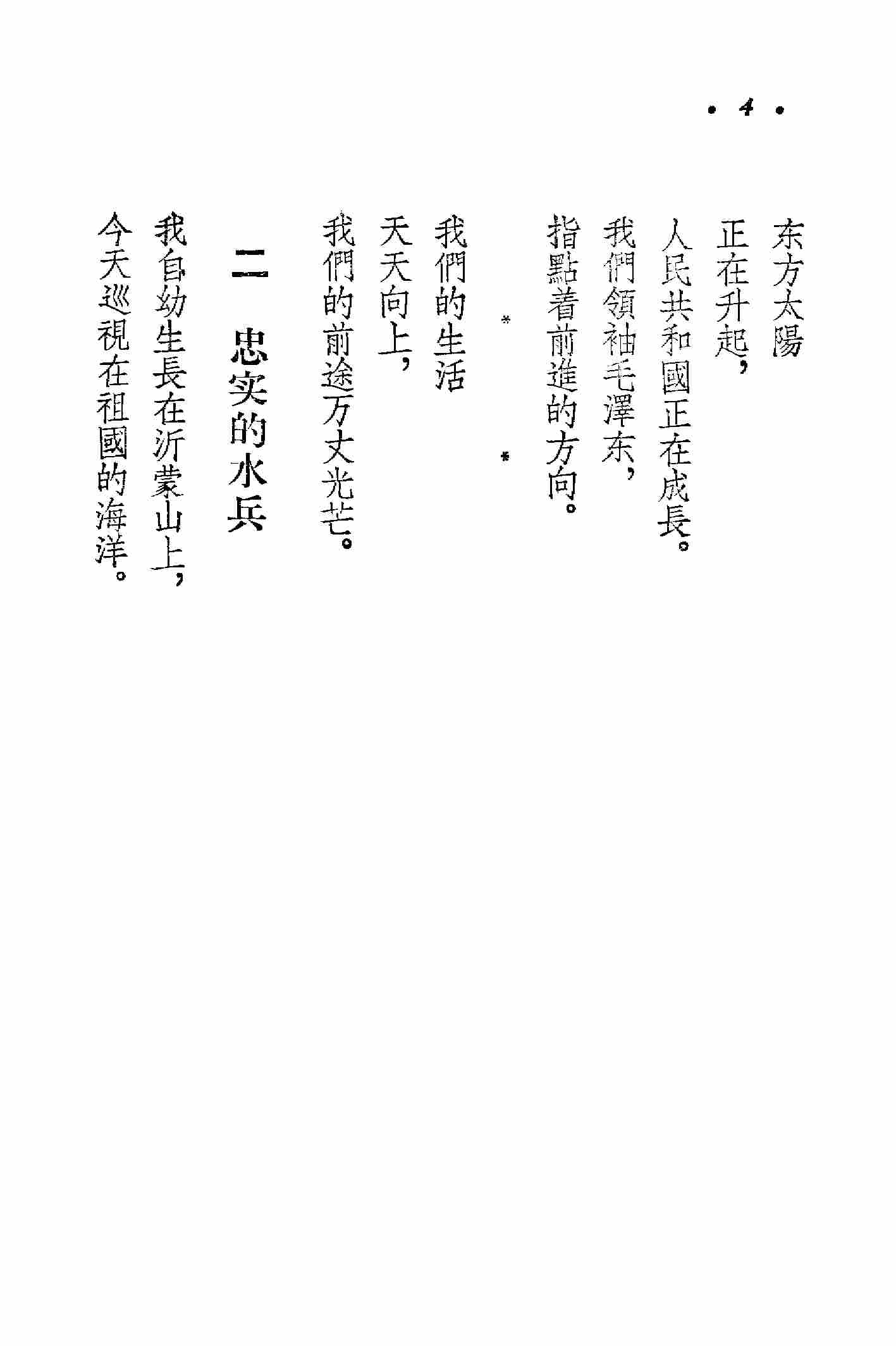 · 4 ·

东方太陽
正在升起，
人民共和國正在成長。
我們領袖毛澤东，
指點着前進的方向。

* *

我們的生活
天天向上，
我們的前途万丈光芒。

二 忠实的水兵

我自幼生長在沂蒙山上，
今天巡視在祖國的海洋。